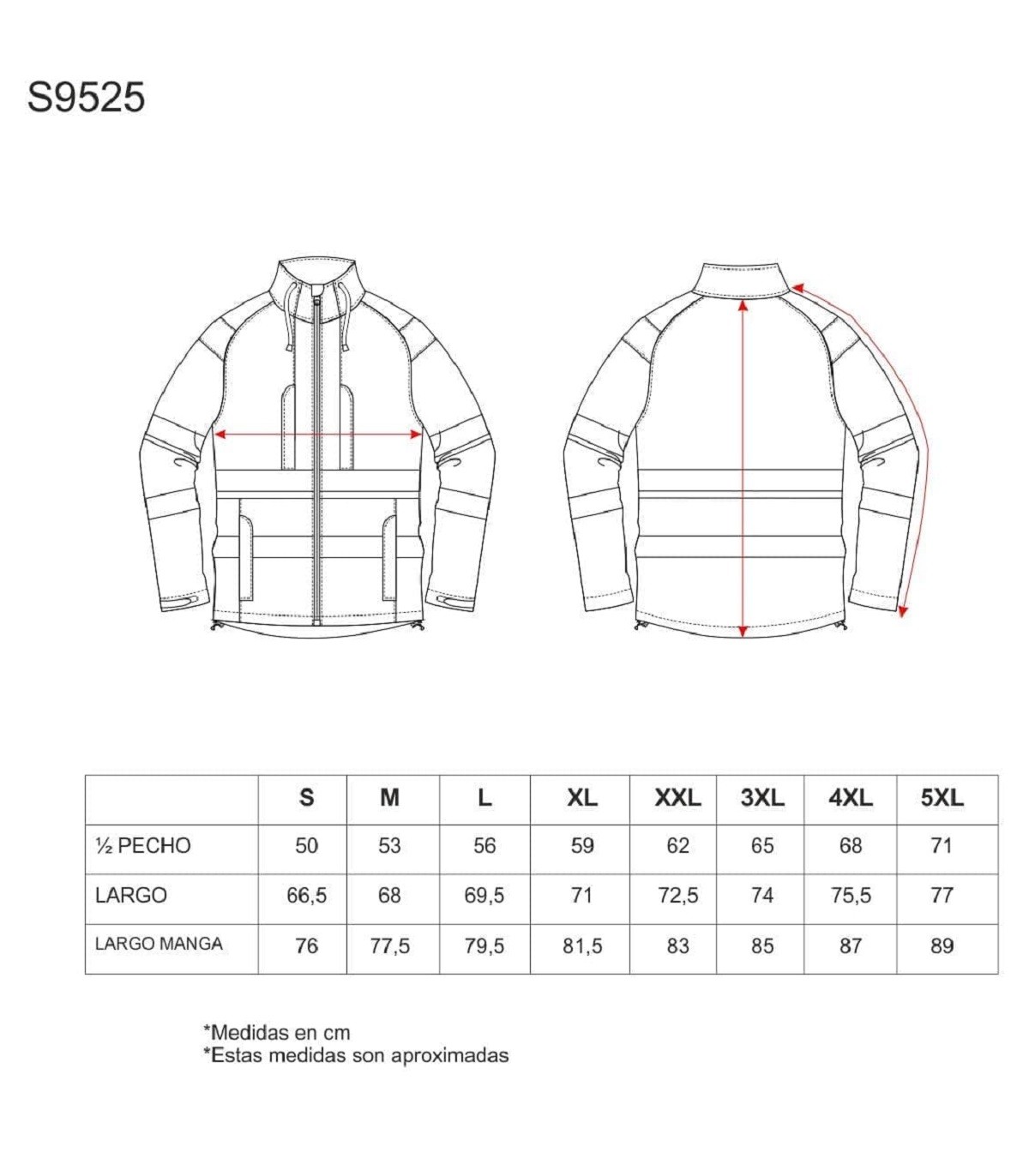 S9525

|  | S | M | L | XL | XXL | 3XL | 4XL | 5XL |
|---|---|---|---|---|---|---|---|---|
| ½ PECHO | 50 | 53 | 56 | 59 | 62 | 65 | 68 | 71 |
| LARGO | 66,5 | 68 | 69,5 | 71 | 72,5 | 74 | 75,5 | 77 |
| LARGO MANGA | 76 | 77,5 | 79,5 | 81,5 | 83 | 85 | 87 | 89 |

*Medidas en cm
*Estas medidas son aproximadas